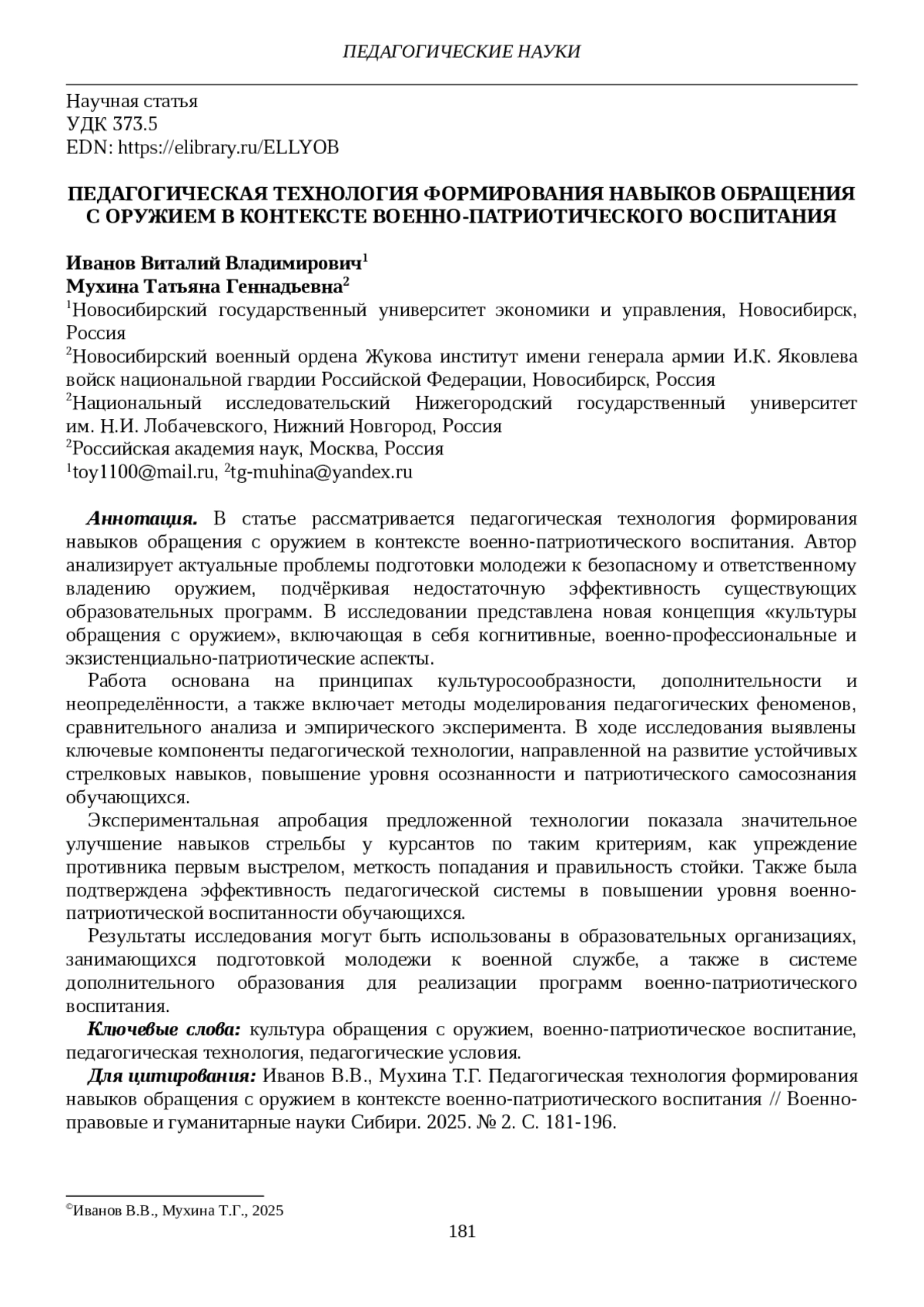 ПЕДАГОГИЧЕСКИЕ НАУКИ

Научная статья
УДК 373.5
EDN: https://elibrary.ru/ELLYOB

ПЕДАГОГИЧЕСКАЯ ТЕХНОЛОГИЯ ФОРМИРОВАНИЯ НАВЫКОВ ОБРАЩЕНИЯ С ОРУЖИЕМ В КОНТЕКСТЕ ВОЕННО-ПАТРИОТИЧЕСКОГО ВОСПИТАНИЯ

Иванов Виталий Владимирович$^1$
Мухина Татьяна Геннадьевна$^2$
$^1$Новосибирский государственный университет экономики и управления, Новосибирск, Россия
$^2$Новосибирский военный ордена Жукова институт имени генерала армии И.К. Яковлева войск национальной гвардии Российской Федерации, Новосибирск, Россия
$^2$Национальный исследовательский Нижегородский государственный университет им. Н.И. Лобачевского, Нижний Новгород, Россия
$^2$Российская академия наук, Москва, Россия
$^1$toy1100@mail.ru, $^2$tg-muhina@yandex.ru

Аннотация. В статье рассматривается педагогическая технология формирования навыков обращения с оружием в контексте военно-патриотического воспитания. Автор анализирует актуальные проблемы подготовки молодежи к безопасному и ответственному владению оружием, подчёркивая недостаточную эффективность существующих образовательных программ. В исследовании представлена новая концепция «культуры обращения с оружием», включающая в себя когнитивные, военно-профессиональные и экзистенциально-патриотические аспекты.

Работа основана на принципах культуросообразности, дополнительности и неопределённости, а также включает методы моделирования педагогических феноменов, сравнительного анализа и эмпирического эксперимента. В ходе исследования выявлены ключевые компоненты педагогической технологии, направленной на развитие устойчивых стрелковых навыков, повышение уровня осознанности и патриотического самосознания обучающихся.

Экспериментальная апробация предложенной технологии показала значительное улучшение навыков стрельбы у курсантов по таким критериям, как упреждение противника первым выстрелом, меткость попадания и правильность стойки. Также была подтверждена эффективность педагогической системы в повышении уровня военно-патриотической воспитанности обучающихся.

Результаты исследования могут быть использованы в образовательных организациях, занимающихся подготовкой молодежи к военной службе, а также в системе дополнительного образования для реализации программ военно-патриотического воспитания.

Ключевые слова: культура обращения с оружием, военно-патриотическое воспитание, педагогическая технология, педагогические условия.

Для цитирования: Иванов В.В., Мухина Т.Г. Педагогическая технология формирования навыков обращения с оружием в контексте военно-патриотического воспитания // Военно-правовые и гуманитарные науки Сибири. 2025. № 2. С. 181-196.

©Иванов В.В., Мухина Т.Г., 2025

181